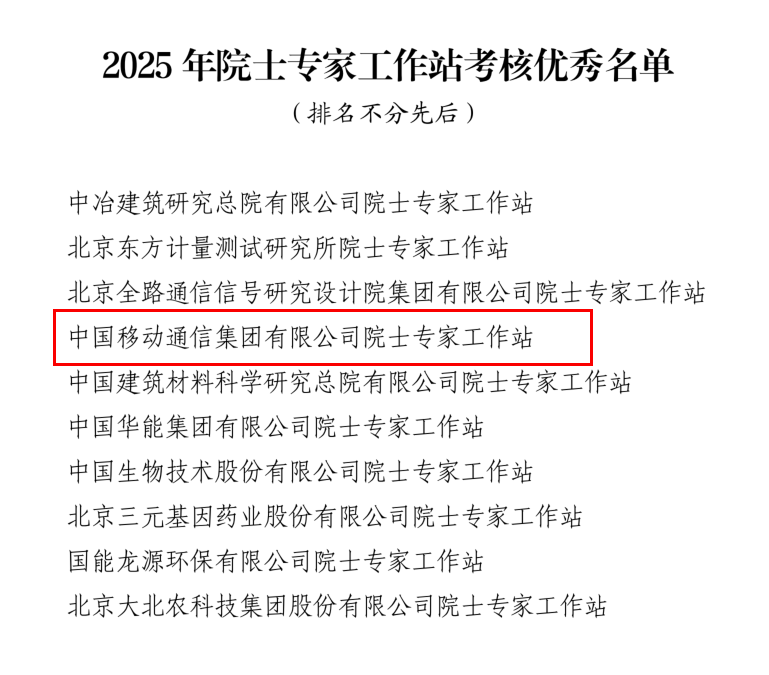 2025年院士专家工作站考核优秀名单

（排名不分先后）

中冶建筑研究总院有限公司院士专家工作站
北京东方计量测试研究所院士专家工作站
北京全路通信信号研究设计院集团有限公司院士专家工作站
中国移动通信集团有限公司院士专家工作站
中国建筑材料科学研究总院有限公司院士专家工作站
中国华能集团有限公司院士专家工作站
中国生物技术股份有限公司院士专家工作站
北京三元基因药业股份有限公司院士专家工作站
国能龙源环保有限公司院士专家工作站
北京大北农科技集团股份有限公司院士专家工作站